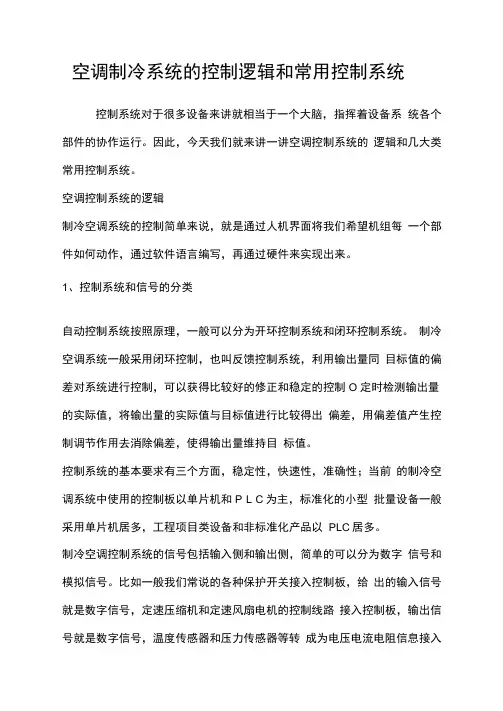 空调制冷系统的控制逻辑和常用控制系统

控制系统对于很多设备来讲就相当于一个大脑，指挥着设备系 统各个部件的协作运行。因此，今天我们就来讲一讲空调控制系统的 逻辑和几大类常用控制系统。

空调控制系统的逻辑

制冷空调系统的控制简单来说，就是通过人机界面将我们希望机组每 一个部件如何动作，通过软件语言编写，再通过硬件来实现出来。

1、控制系统和信号的分类

自动控制系统按照原理，一般可以分为开环控制系统和闭环控制系统。 制冷空调系统一般采用闭环控制，也叫反馈控制系统，利用输出量同 目标值的偏差对系统进行控制，可以获得比较好的修正和稳定的控制 O 定时检测输出量的实际值，将输出量的实际值与目标值进行比较得出 偏差，用偏差值产生控制调节作用去消除偏差，使得输出量维持目 标值。

控制系统的基本要求有三个方面，稳定性，快速性，准确性；当前 的制冷空调系统中使用的控制板以单片机和 P L C 为主，标准化的小型 批量设备一般采用单片机居多，工程项目类设备和非标准化产品以 PLC 居多。

制冷空调控制系统的信号包括输入侧和输出侧，简单的可以分为数字 信号和模拟信号。比如一般我们常说的各种保护开关接入控制板，给 出的输入信号就是数字信号，定速压缩机和定速风扇电机的控制线路 接入控制板，输出信号就是数字信号，温度传感器和压力传感器等转 成为电压电流电阻信息接入